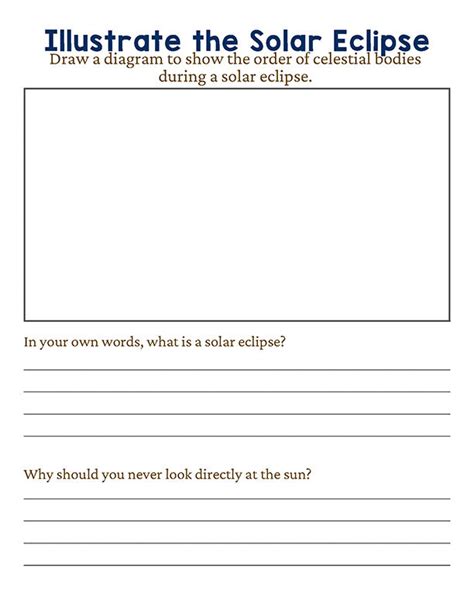 Illustrate the Solar Eclipse

Draw a diagram to show the order of celestial bodies during a solar eclipse.

In your own words, what is a solar eclipse?

Why should you never look directly at the sun?